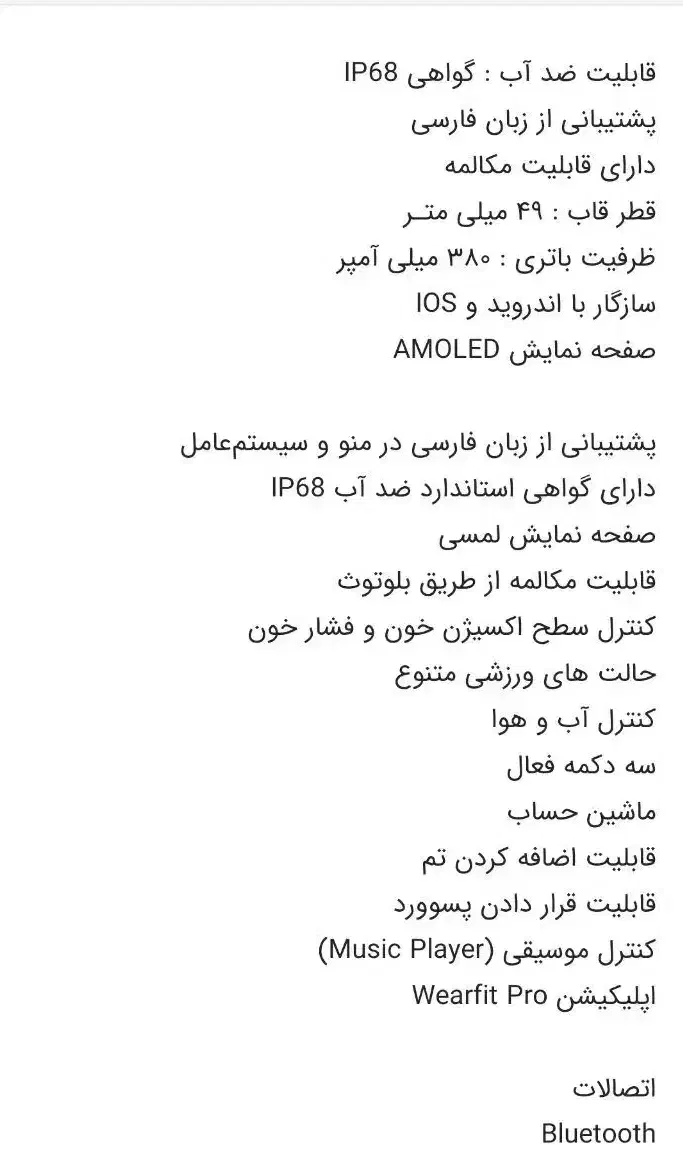 قابلیت ضد آب : گواهی IP68
پشتیبانی از زبان فارسی
دارای قابلیت مکالمه
قطر قاب : ۴۹ میلی متـر
ظرفیت باتری : ۳۸۰ میلی آمپر
سازگار با اندروید و IOS
صفحه نمایش AMOLED

پشتیبانی از زبان فارسی در منو و سیستم‌عامل
دارای گواهی استاندارد ضد آب IP68
صفحه نمایش لمسی
قابلیت مکالمه از طریق بلوتوث
کنترل سطح اکسیژن خون و فشار خون
حالت های ورزشی متنوع
کنترل آب و هوا
سه دکمه فعال
ماشین حساب
قابلیت اضافه کردن تم
قابلیت قرار دادن پسوورد
کنترل موسیقی (Music Player)
اپلیکیشن Wearfit Pro

اتصالات
Bluetooth